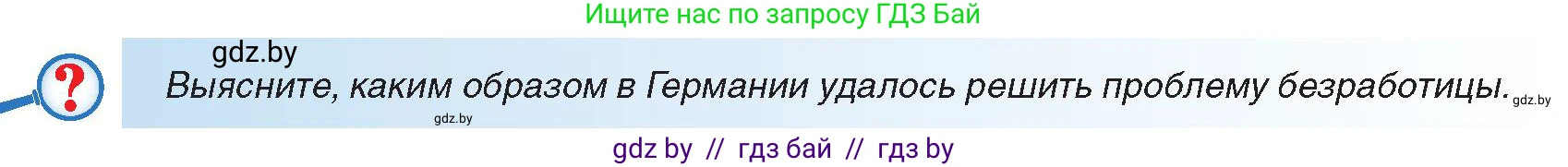 Ищите нас по запросу ГДЗ Бай

gdz.by

?

Выясните, каким образом в Германии удалось решить проблему безработицы.

gdz.by

gdz.by

gdz by // гдз бай // гдз by